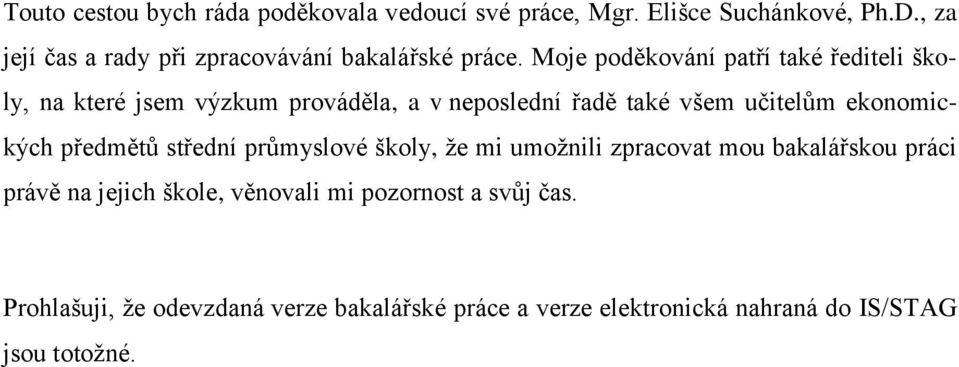 Touto cestou bych ráda poděkovala vedoucí své práce, Mgr. Elišce Suchánkové, Ph.D., za její čas a rady při zpracovávání bakalářské práce. Moje poděkování patří také řediteli školy, na které jsem výzkum prováděla, a v neposlední řadě také všem učitelům ekonomických předmětů střední průmyslové školy, že mi umožnili zpracovat mou bakalářskou práci právě na jejich škole, věnovali mi pozornost a svůj čas.

Prohlašuji, že odevzdaná verze bakalářské práce a verze elektronická nahraná do IS/STAG jsou totožné.